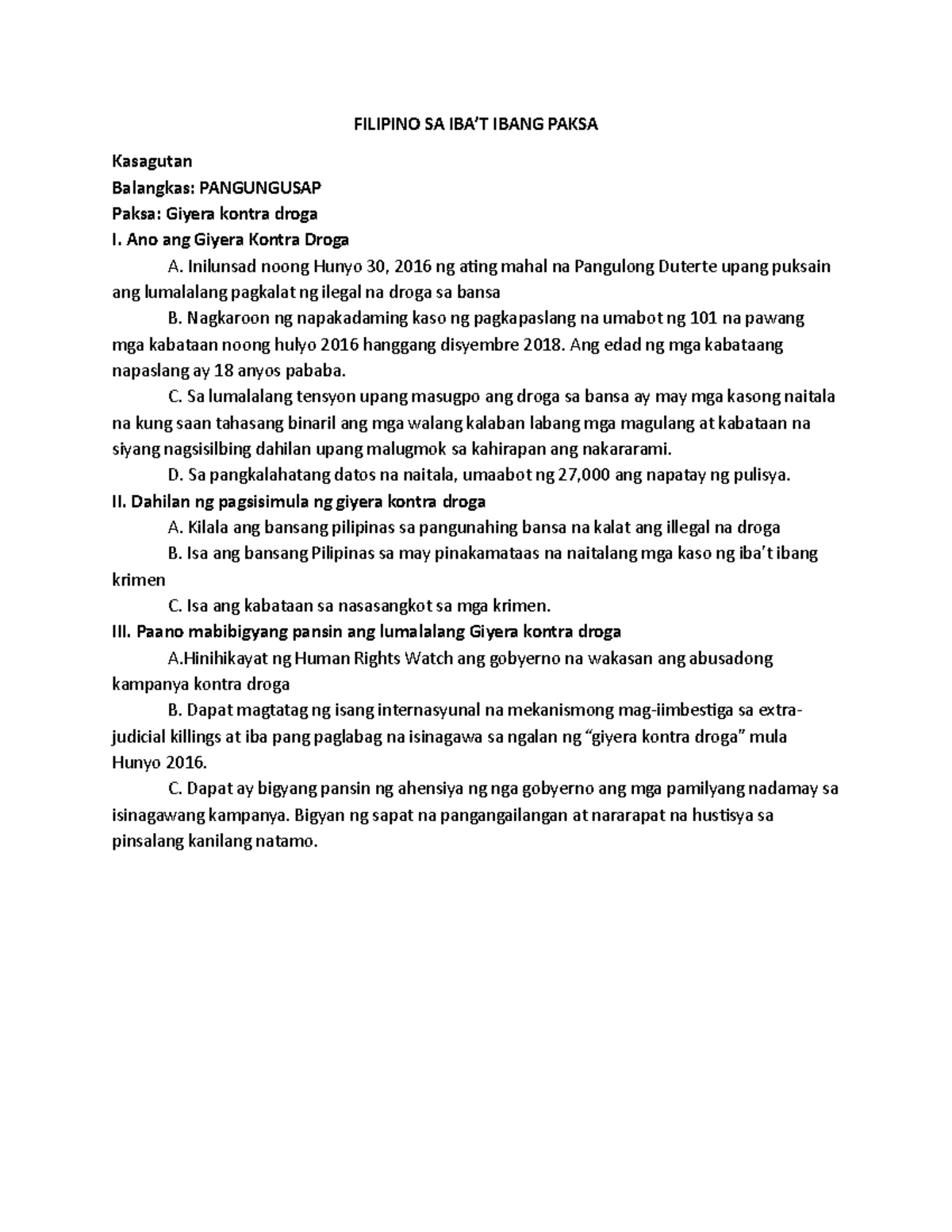 FILIPINO SA IBA'T IBANG PAKSA

Kasagutan
Balangkas: PANGUNGUSAP
Paksa: Giyera kontra droga
I. Ano ang Giyera Kontra Droga

A. Inilunsad noong Hunyo 30, 2016 ng ating mahal na Pangulong Duterte upang puksain ang lumalalang pagkalat ng ilegal na droga sa bansa

B. Nagkaroon ng napakadaming kaso ng pagkapaslang na umabot ng 101 na pawang mga kabataan noong hulyo 2016 hanggang disyembre 2018. Ang edad ng mga kabataang napaslang ay 18 anyos pababa.

C. Sa lumalalang tensyon upang masugpo ang droga sa bansa ay may mga kasong naitala na kung saan tahasang binaril ang mga walang kalaban labang mga magulang at kabataan na siyang nagsisilbing dahilan upang malugmok sa kahirapan ang nakararami.

D. Sa pangkalahatang datos na naitala, umaabot ng 27,000 ang napatay ng pulisya.

II. Dahilan ng pagsisimula ng giyera kontra droga

A. Kilala ang bansang pilipinas sa pangunahing bansa na kalat ang illegal na droga

B. Isa ang bansang Pilipinas sa may pinakamataas na naitalang mga kaso ng iba't ibang krimen

C. Isa ang kabataan sa nasasangkot sa mga krimen.

III. Paano mabibigyang pansin ang lumalalang Giyera kontra droga

A.Hinihikayat ng Human Rights Watch ang gobyerno na wakasan ang abusadong kampanya kontra droga

B. Dapat magtatag ng isang internasyunal na mekanismong mag-iimbestiga sa extra-judicial killings at iba pang paglabag na isinagawa sa ngalan ng "giyera kontra droga" mula Hunyo 2016.

C. Dapat ay bigyang pansin ng ahensiya ng nga gobyerno ang mga pamilyang nadamay sa isinagawang kampanya. Bigyan ng sapat na pangangailangan at nararapat na hustisya sa pinsalang kanilang natamo.